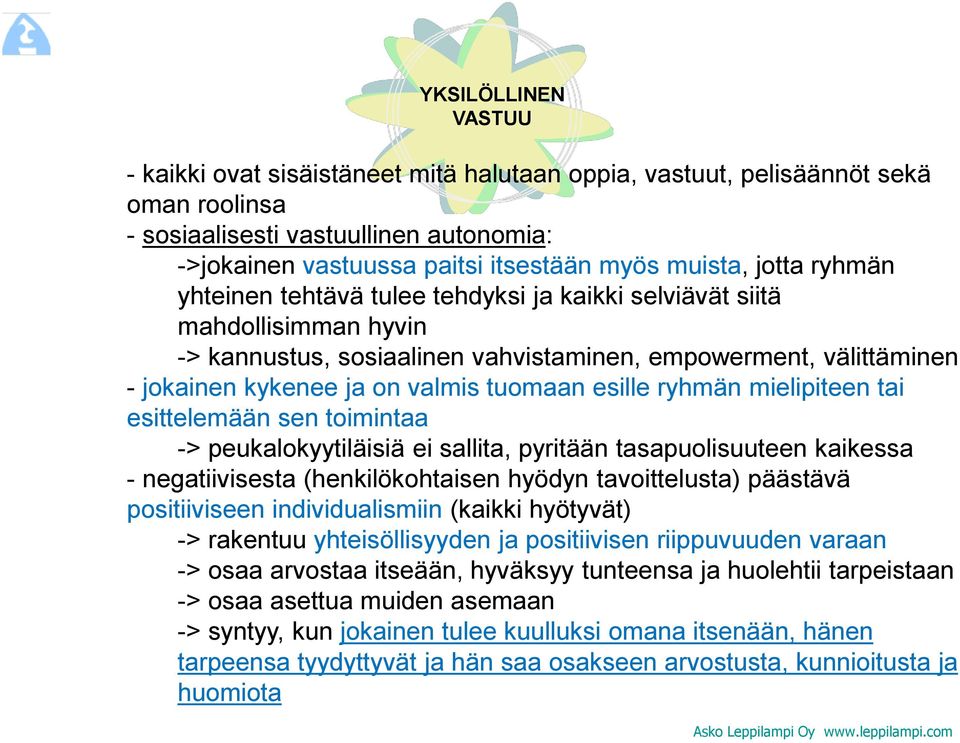 YKSILÖLLINEN VASTUU

- kaikki ovat sisäistäneet mitä halutaan oppia, vastuut, pelisäännöt sekä oman roolinsa
- sosiaalisesti vastuullinen autonomia:
->jokainen vastuussa paitsi itsestään myös muista, jotta ryhmän yhteinen tehtävä tulee tehdyksi ja kaikki selviävät siitä mahdollisimman hyvin
-> kannustus, sosiaalinen vahvistaminen, empowerment, välittäminen
- jokainen kykenee ja on valmis tuomaan esille ryhmän mielipiteen tai esittelemään sen toimintaa
-> peukalokyytiläisiä ei sallita, pyritään tasapuolisuuteen kaikessa
- negatiivisesta (henkilökohtaisen hyödyn tavoittelusta) päästävä positiiviseen individualismiin (kaikki hyötyvät)
-> rakentuu yhteisöllisyyden ja positiivisen riippuvuuden varaan
-> osaa arvostaa itseään, hyväksyy tunteensa ja huolehtii tarpeistaan
-> osaa asettua muiden asemaan
-> syntyy, kun jokainen tulee kuulluksi omana itsenään, hänen tarpeensa tyydyttyvät ja hän saa osakseen arvostusta, kunnioitusta ja huomiota

Asko Leppilampi Oy www.leppilampi.com